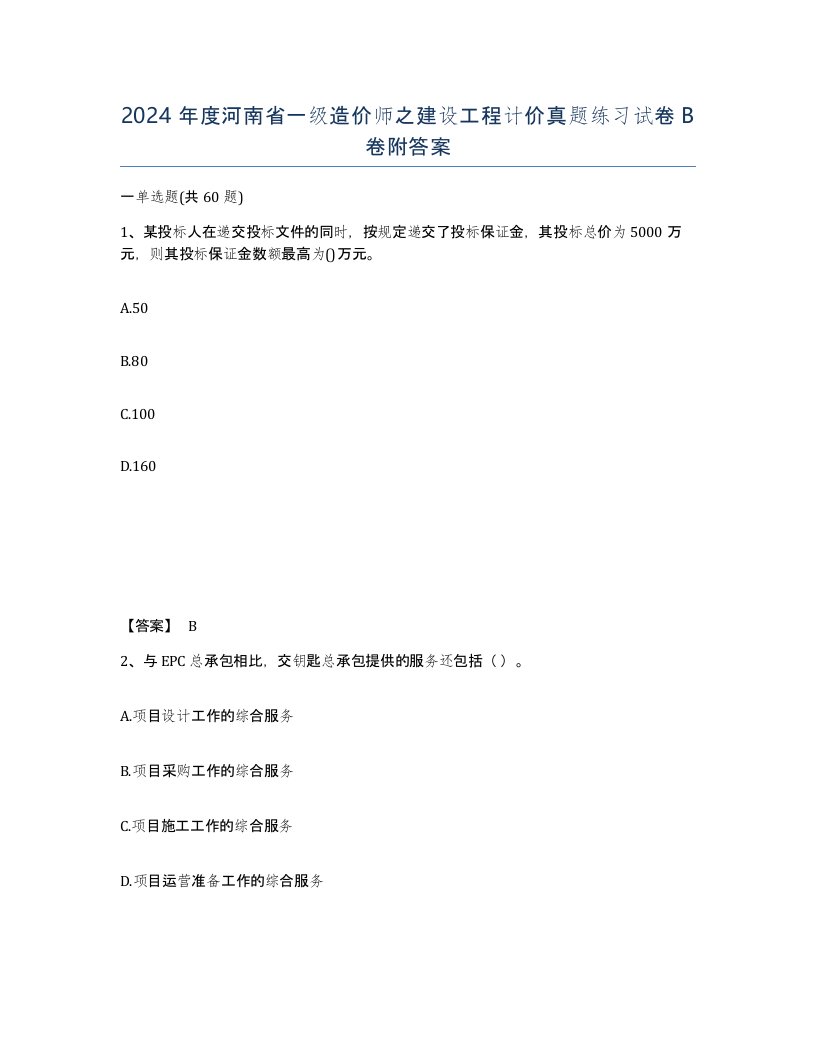 2024 年度河南省一级造价师之建设工程计价真题练习试卷 B 卷附答案

一单选题(共 60 题)

1、某投标人在递交投标文件的同时，按规定递交了投标保证金，其投标总价为 5000 万元，则其投标保证金数额最高为()万元。

A.50

B.80

C.100

D.160

【答案】 B

2、与 EPC 总承包相比，交钥匙总承包提供的服务还包括（ ）。

A.项目设计工作的综合服务

B.项目采购工作的综合服务

C.项目施工工作的综合服务

D.项目运营准备工作的综合服务